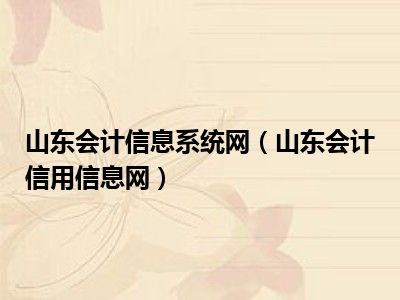 山东会计信息系统网（山东会计信用信息网）